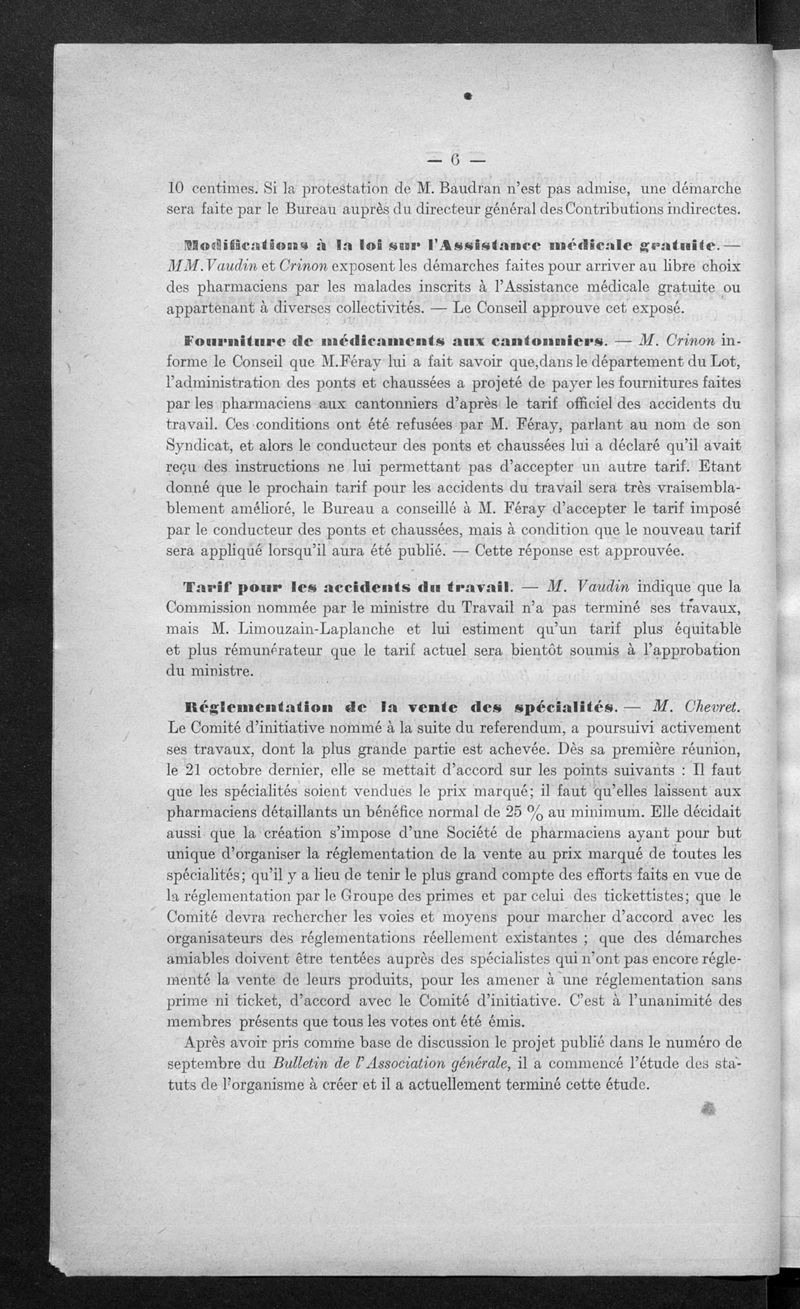 — 6 —

10 centimes. Si la protestation de M. Baudran n'est pas admise, une démarche sera faite par le Bureau auprès du directeur général des Contributions indirectes.

Modifications à la loi sur l'Assistance médicale gratuite. — MM. Vaudin et Crinon exposent les démarches faites pour arriver au libre choix des pharmaciens par les malades inscrits à l'Assistance médicale gratuite ou appartenant à diverses collectivités. — Le Conseil approuve cet exposé.

Fourniture de médicaments aux cantonniers. — M. Crinon informe le Conseil que M.Féray lui a fait savoir que,dans le département du Lot, l'administration des ponts et chaussées a projeté de payer les fournitures faites par les pharmaciens aux cantonniers d'après le tarif officiel des accidents du travail. Ces conditions ont été refusées par M. Féray, parlant au nom de son Syndicat, et alors le conducteur des ponts et chaussées lui a déclaré qu'il avait reçu des instructions ne lui permettant pas d'accepter un autre tarif. Etant donné que le prochain tarif pour les accidents du travail sera très vraisemblablement amélioré, le Bureau a conseillé à M. Féray d'accepter le tarif imposé par le conducteur des ponts et chaussées, mais à condition que le nouveau tarif sera appliqué lorsqu'il aura été publié. — Cette réponse est approuvée.

Tarif pour les accidents du travail. — M. Vaudin indique que la Commission nommée par le ministre du Travail n'a pas terminé ses travaux, mais M. Limouzain-Laplanche et lui estiment qu'un tarif plus équitable et plus rémunérateur que le tarif actuel sera bientôt soumis à l'approbation du ministre.

Réglementation de la vente des spécialités. — M. Chevret. Le Comité d'initiative nommé à la suite du referendum, a poursuivi activement ses travaux, dont la plus grande partie est achevée. Dès sa première réunion, le 21 octobre dernier, elle se mettait d'accord sur les points suivants : Il faut que les spécialités soient vendues le prix marqué; il faut qu'elles laissent aux pharmaciens détaillants un bénéfice normal de 25 % au minimum. Elle décidait aussi que la création s'impose d'une Société de pharmaciens ayant pour but unique d'organiser la réglementation de la vente au prix marqué de toutes les spécialités; qu'il y a lieu de tenir le plus grand compte des efforts faits en vue de la réglementation par le Groupe des primes et par celui des tickettistes; que le Comité devra rechercher les voies et moyens pour marcher d'accord avec les organisateurs des réglementations réellement existantes ; que des démarches amiables doivent être tentées auprès des spécialistes qui n'ont pas encore réglementé la vente de leurs produits, pour les amener à une réglementation sans prime ni ticket, d'accord avec le Comité d'initiative. C'est à l'unanimité des membres présents que tous les votes ont été émis.

Après avoir pris comme base de discussion le projet publié dans le numéro de septembre du Bulletin de l'Association générale, il a commencé l'étude des statuts de l'organisme à créer et il a actuellement terminé cette étude.